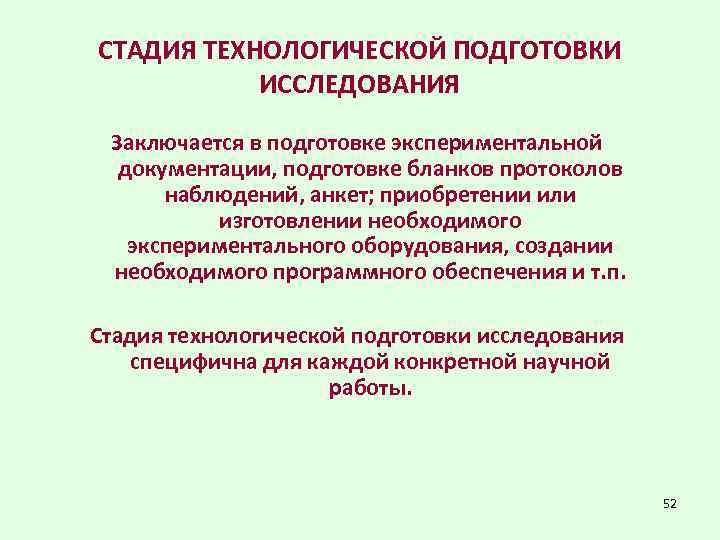 СТАДИЯ ТЕХНОЛОГИЧЕСКОЙ ПОДГОТОВКИ ИССЛЕДОВАНИЯ

Заключается в подготовке экспериментальной документации, подготовке бланков протоколов наблюдений, анкет; приобретении или изготовлении необходимого экспериментального оборудования, создании необходимого программного обеспечения и т.п.

Стадия технологической подготовки исследования специфична для каждой конкретной научной работы.

52